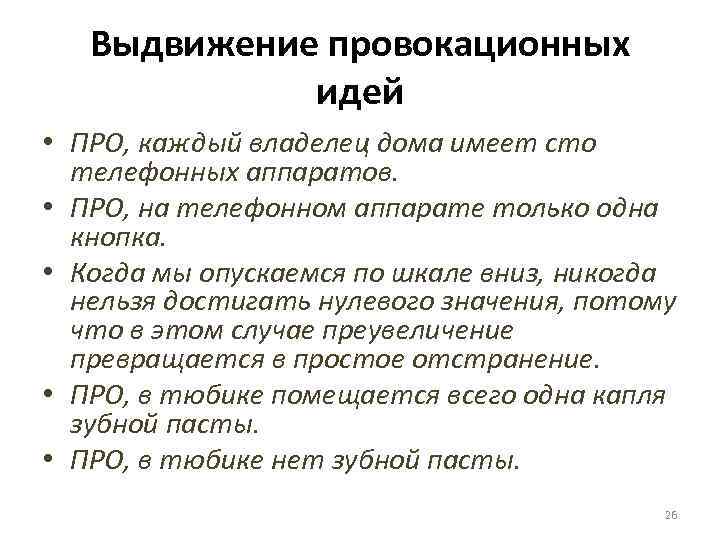 Выдвижение провокационных идей

• ПРО, каждый владелец дома имеет сто телефонных аппаратов.
• ПРО, на телефонном аппарате только одна кнопка.
• Когда мы опускаемся по шкале вниз, никогда нельзя достигать нулевого значения, потому что в этом случае преувеличение превращается в простое отстранение.
• ПРО, в тюбике помещается всего одна капля зубной пасты.
• ПРО, в тюбике нет зубной пасты.

26